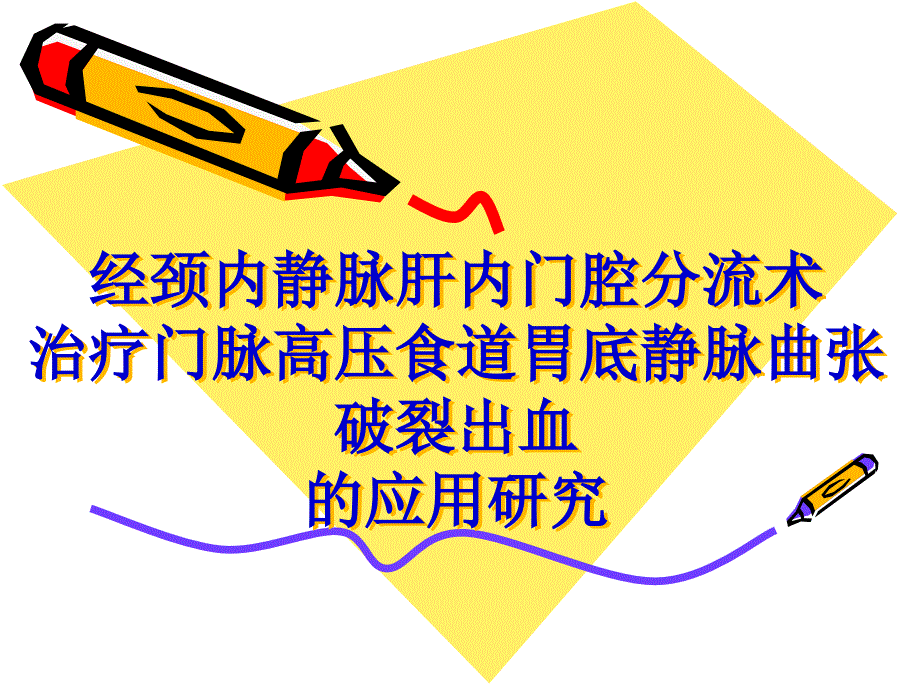 经颈内静脉肝内门腔分流术
治疗门脉高压食道胃底静脉曲张
破裂出血
的应用研究